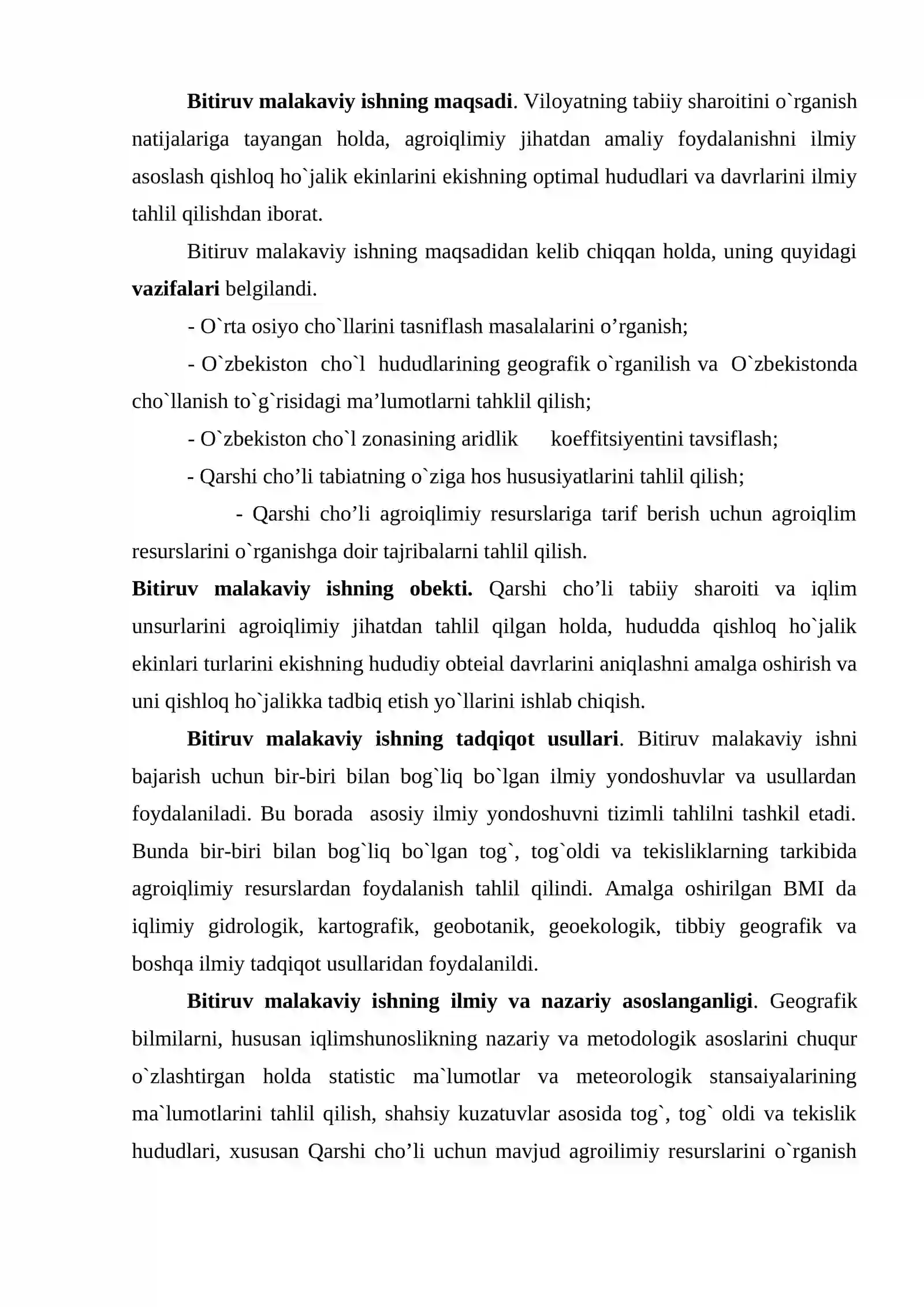 Bitiruv malakaviy ishning maqsadi. Viloyatning tabiiy sharoitini o`rganish natijalariga tayangan holda, agroiqlimiy jihatdan amaliy foydalanishni ilmiy asoslash qishloq ho`jalik ekinlarini ekishning optimal hududlari va davrlarini ilmiy tahlil qilishdan iborat.

Bitiruv malakaviy ishning maqsadidan kelib chiqqan holda, uning quyidagi vazifalari belgilandi.

- O`rta osiyo cho`llarini tasniflash masalalarini o'rganish;

- O`zbekiston cho`l hududlarining geografik o`rganilish va O`zbekistonda cho`llanish to`g`risidagi ma'lumotlarni tahklil qilish;

- O`zbekiston cho`l zonasining aridlik koeffitsiyentini tavsiflash;

- Qarshi cho'li tabiatning o`ziga hos hususiyatlarini tahlil qilish;

- Qarshi cho'li agroiqlimiy resurslariga tarif berish uchun agroiqlim resurslarini o`rganishga doir tajribalarni tahlil qilish.

Bitiruv malakaviy ishning obekti. Qarshi cho'li tabiiy sharoiti va iqlim unsurlarini agroiqlimiy jihatdan tahlil qilgan holda, hududda qishloq ho`jalik ekinlari turlarini ekishning hududiy obteial davrlarini aniqlashni amalga oshirish va uni qishloq ho`jalikka tadbiq etish yo`llarini ishlab chiqish.

Bitiruv malakaviy ishning tadqiqot usullari. Bitiruv malakaviy ishni bajarish uchun bir-biri bilan bog`liq bo`lgan ilmiy yondoshuvlar va usullardan foydalaniladi. Bu borada asosiy ilmiy yondoshuvni tizimli tahlilni tashkil etadi. Bunda bir-biri bilan bog`liq bo`lgan tog`, tog`oldi va tekisliklarning tarkibida agroiqlimiy resurslardan foydalanish tahlil qilindi. Amalga oshirilgan BMI da iqlimiy gidrologik, kartografik, geobotanik, geoekologik, tibbiy geografik va boshqa ilmiy tadqiqot usullaridan foydalanildi.

Bitiruv malakaviy ishning ilmiy va nazariy asoslanganligi. Geografik bilmilarni, hususan iqlimshunoslikning nazariy va metodologik asoslarini chuqur o`zlashtirgan holda statistic ma`lumotlar va meteorologik stansaiyalarining ma`lumotlarini tahlil qilish, shahsiy kuzatuvlar asosida tog`, tog` oldi va tekislik hududlari, xususan Qarshi cho'li uchun mavjud agroilimiy resurslarini o`rganish